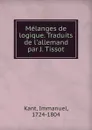 Mélanges de logique. Traduits de l'allemand par J. Tissot

Kant, Immanuel, 1724-1804